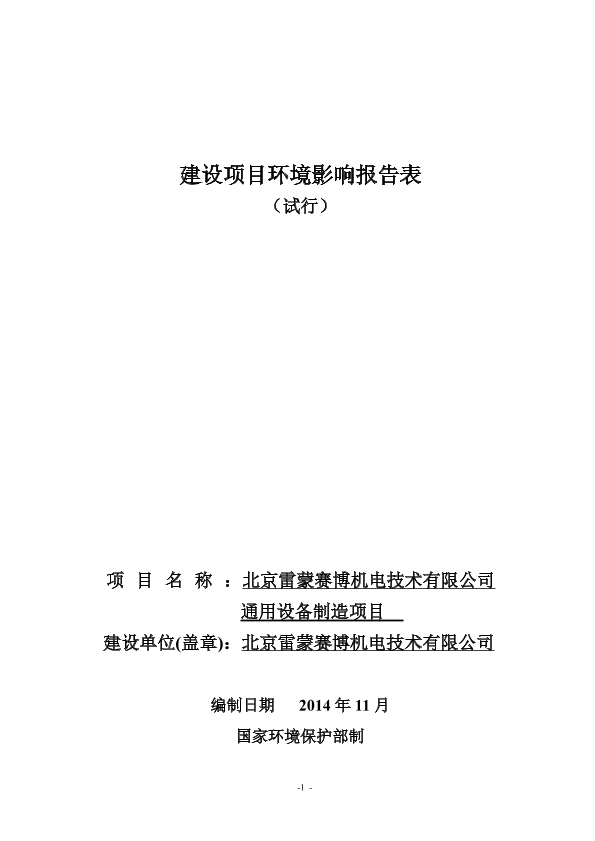 建设项目环境影响报告表
（试行）

项 目 名 称 ：北京雷蒙赛博机电技术有限公司通用设备制造项目
建设单位(盖章)：北京雷蒙赛博机电技术有限公司

编制日期 2014 年 11 月
国家环境保护部制

-1 -